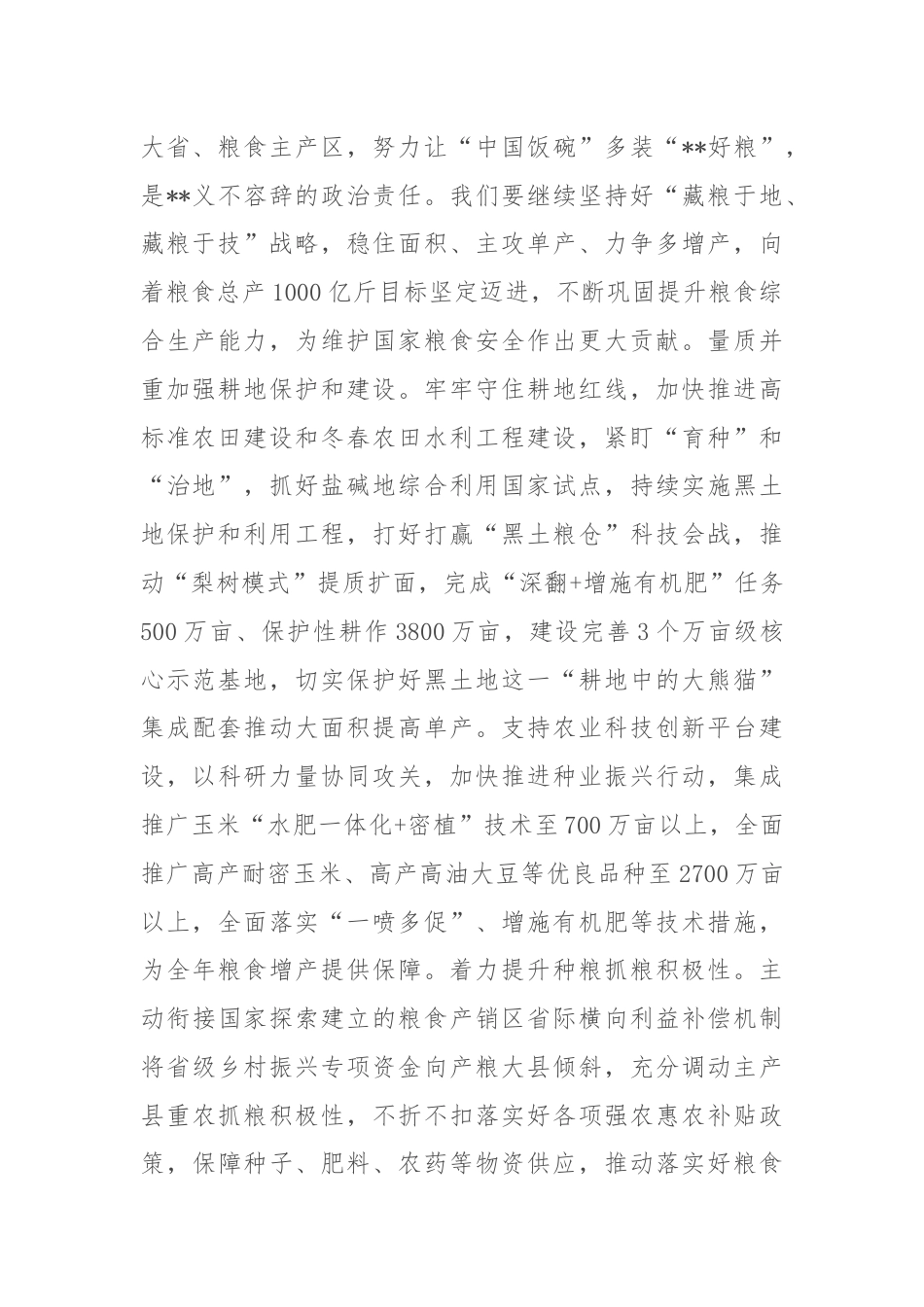 大省、粮食主产区，努力让“中国饭碗”多装“**好粮”，是**义不容辞的政治责任。我们要继续坚持好“藏粮于地、藏粮于技”战略，稳住面积、主攻单产、力争多增产，向着粮食总产1000亿斤目标坚定迈进，不断巩固提升粮食综合生产能力，为维护国家粮食安全作出更大贡献。量质并重加强耕地保护和建设。牢牢守住耕地红线，加快推进高标准农田建设和冬春农田水利工程建设，紧盯“育种”和“治地”，抓好盐碱地综合利用国家试点，持续实施黑土地保护和利用工程，打好打赢“黑土粮仓”科技会战，推动“梨树模式”提质扩面，完成“深翻+增施有机肥”任务500万亩、保护性耕作3800万亩，建设完善3个万亩级核心示范基地，切实保护好黑土地这一“耕地中的大熊猫”集成配套推动大面积提高单产。支持农业科技创新平台建设，以科研力量协同攻关，加快推进种业振兴行动，集成推广玉米“水肥一体化+密植”技术至700万亩以上，全面推广高产耐密玉米、高产高油大豆等优良品种至2700万亩以上，全面落实“一喷多促”、增施有机肥等技术措施，为全年粮食增产提供保障。着力提升种粮抓粮积极性。主动衔接国家探索建立的粮食产销区省际横向利益补偿机制将省级乡村振兴专项资金向产粮大县倾斜，充分调动主产县重农抓粮积极性，不折不扣落实好各项强农惠农补贴政策，保障种子、肥料、农药等物资供应，推动落实好粮食